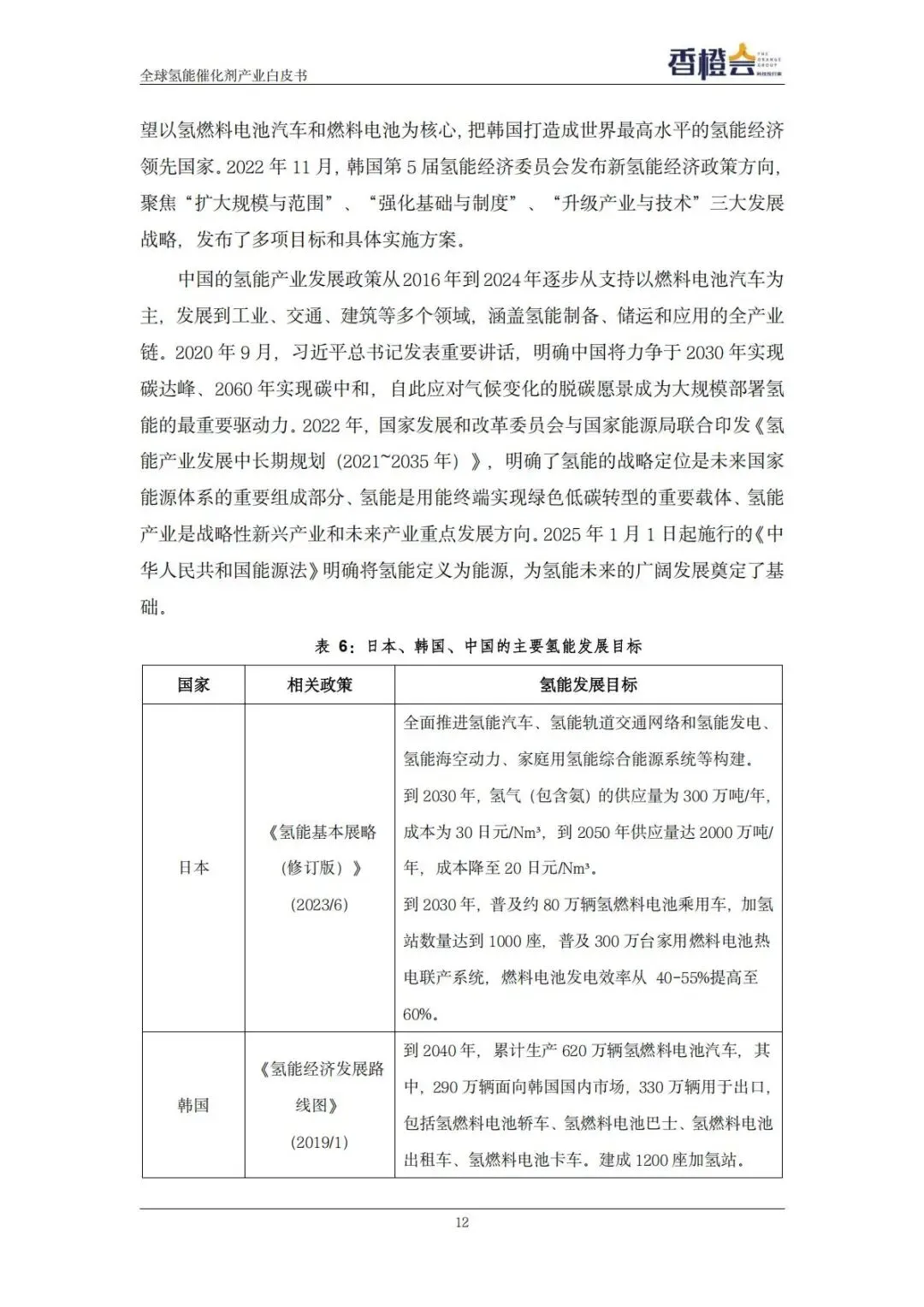 全球氢能催化剂产业白皮书

香橙会 THE ORANGE GROUP 科技投行家

望以氢燃料电池汽车和燃料电池为核心，把韩国打造成世界最高水平的氢能经济领先国家。2022 年 11 月，韩国第 5 届氢能经济委员会发布新氢能经济政策方向，聚焦“扩大规模与范围”、“强化基础与制度”、“升级产业与技术”三大发展战略，发布了多项目标和具体实施方案。

中国的氢能产业发展政策从 2016 年到 2024 年逐步从支持以燃料电池汽车为主，发展到工业、交通、建筑等多个领域，涵盖氢能制备、储运和应用的全产业链。2020 年 9 月，习近平总书记发表重要讲话，明确中国将力争于 2030 年实现碳达峰、2060 年实现碳中和，自此应对气候变化的脱碳愿景成为大规模部署氢能的最重要驱动力。2022 年，国家发展和改革委员会与国家能源局联合印发《氢能产业发展中长期规划（2021~2035 年）》，明确了氢能的战略定位是未来国家能源体系的重要组成部分、氢能是用能终端实现绿色低碳转型的重要载体、氢能产业是战略性新兴产业和未来产业重点发展方向。2025 年 1 月 1 日起施行的《中华人民共和国能源法》明确将氢能定义为能源，为氢能未来的广阔发展奠定了基础。

表 6：日本、韩国、中国的主要氢能发展目标

| 国家 | 相关政策 | 氢能发展目标 |
|---|---|---|
| 日本 | 《氢能基本展略（修订版）》(2023/6) | 全面推进氢能汽车、氢能轨道交通网络和氢能发电、氢能海空动力、家庭用氢能综合能源系统等构建。到 2030 年，氢气（包含氨）的供应量为 300 万吨/年，成本为 30 日元/Nm³，到 2050 年供应量达 2000 万吨/年，成本降至 20 日元/Nm³。到 2030 年，普及约 80 万辆氢燃料电池乘用车，加氢站数量达到 1000 座，普及 300 万台家用燃料电池热电联产系统，燃料电池发电效率从 40-55%提高至 60%。 |
| 韩国 | 《氢能经济发展路线图》(2019/1) | 到 2040 年，累计生产 620 万辆氢燃料电池汽车，其中，290 万辆面向韩国国内市场，330 万辆用于出口，包括氢燃料电池轿车、氢燃料电池巴士、氢燃料电池出租车、氢燃料电池卡车。建成 1200 座加氢站。 |

12